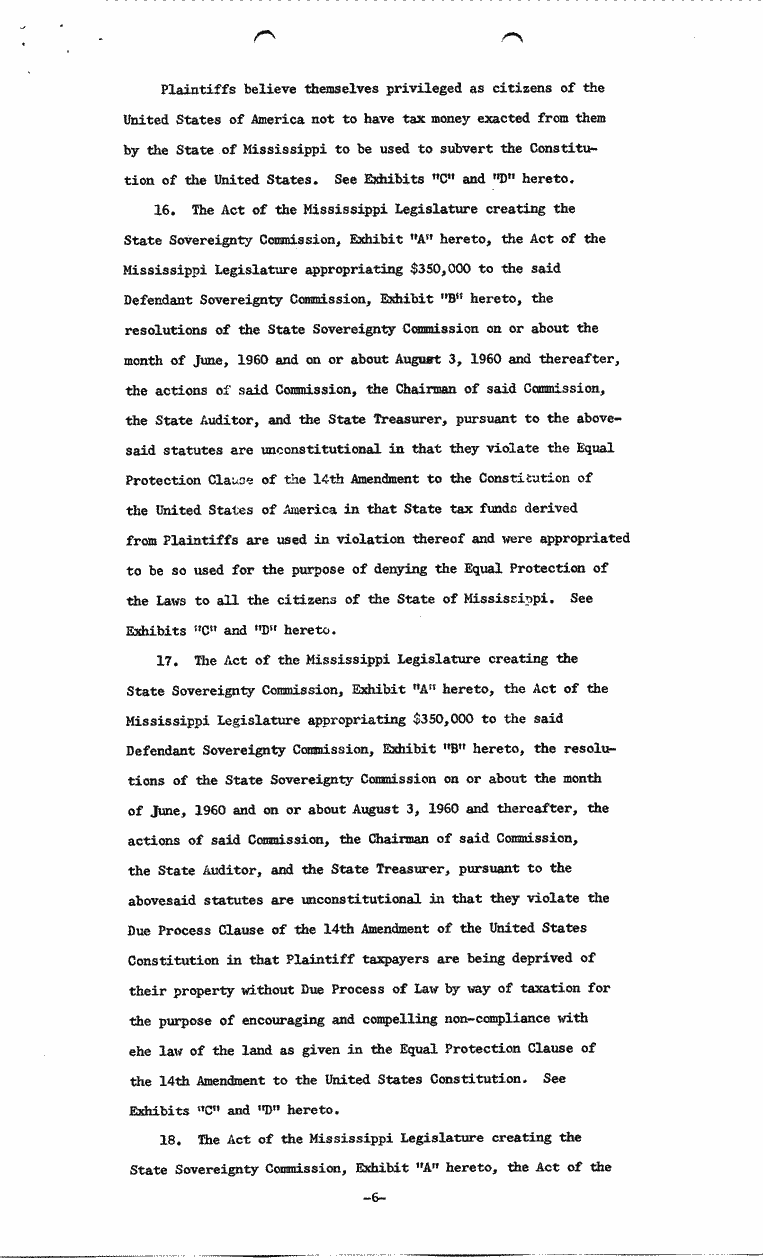 Plaintiffs believe themselves privileged as citizens of the United States of America not to have tax money exacted from them by the State of Mississippi to be used to subvert the Constitution of the United States. See Exhibits "C" and "D" hereto.

16. The Act of the Mississippi Legislature creating the State Sovereignty Commission, Exhibit "A" hereto, the Act of the Mississippi Legislature appropriating $350,000 to the said Defendant Sovereignty Commission, Exhibit "B" hereto, the resolutions of the State Sovereignty Commission on or about the month of June, 1960 and on or about August 3, 1960 and thereafter, the actions of said Commission, the Chairman of said Commission, the State Auditor, and the State Treasurer, pursuant to the abovesaid statutes are unconstitutional in that they violate the Equal Protection Clause of the 14th Amendment to the Constitution of the United States of America in that State tax funds derived from Plaintiffs are used in violation thereof and were appropriated to be so used for the purpose of denying the Equal Protection of the Laws to all the citizens of the State of Mississippi. See Exhibits "C" and "D" hereto.

17. The Act of the Mississippi Legislature creating the State Sovereignty Commission, Exhibit "A" hereto, the Act of the Mississippi Legislature appropriating $350,000 to the said Defendant Sovereignty Commission, Exhibit "B" hereto, the resolutions of the State Sovereignty Commission on or about the month of June, 1960 and on or about August 3, 1960 and thereafter, the actions of said Commission, the Chairman of said Commission, the State Auditor, and the State Treasurer, pursuant to the abovesaid statutes are unconstitutional in that they violate the Due Process Clause of the 14th Amendment of the United States Constitution in that Plaintiff taxpayers are being deprived of their property without Due Process of Law by way of taxation for the purpose of encouraging and compelling non-compliance with ehe law of the land as given in the Equal Protection Clause of the 14th Amendment to the United States Constitution. See Exhibits "C" and "D" hereto.

18. The Act of the Mississippi Legislature creating the State Sovereignty Commission, Exhibit "A" hereto, the Act of the

-6-